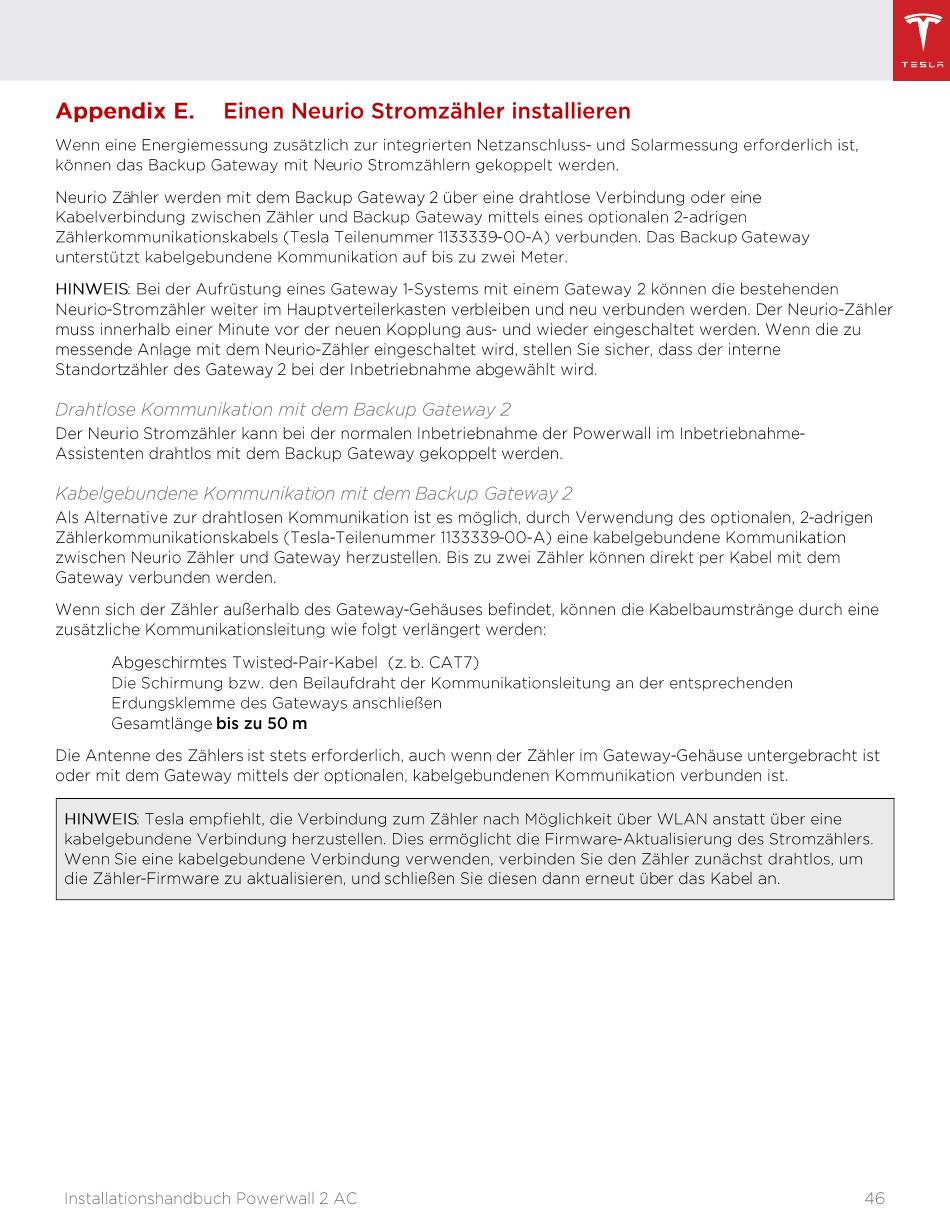 TESLA

Appendix E. Einen Neurio Stromzähler installieren

Wenn eine Energiemessung zusätzlich zur integrierten Netzanschluss- und Solarmessung erforderlich ist, können das Backup Gateway mit Neurio Stromzählern gekoppelt werden.

Neurio Zähler werden mit dem Backup Gateway 2 über eine drahtlose Verbindung oder eine Kabelverbindung zwischen Zähler und Backup Gateway mittels eines optionalen 2-adrigen Zählerkommunikationskabels (Tesla Teilenummer 1133339-00-A) verbunden. Das Backup Gateway unterstützt kabelgebundene Kommunikation auf bis zu zwei Meter.

HINWEIS: Bei der Aufrüstung eines Gateway 1-Systems mit einem Gateway 2 können die bestehenden Neurio-Stromzähler weiter im Hauptverteilerkasten verbleiben und neu verbunden werden. Der Neurio-Zähler muss innerhalb einer Minute vor der neuen Kopplung aus- und wieder eingeschaltet werden. Wenn die zu messende Anlage mit dem Neurio-Zähler eingeschaltet wird, stellen Sie sicher, dass der interne Standortzähler des Gateway 2 bei der Inbetriebnahme abgewählt wird.

Drahtlose Kommunikation mit dem Backup Gateway 2

Der Neurio Stromzähler kann bei der normalen Inbetriebnahme der Powerwall im Inbetriebnahme-Assistenten drahtlos mit dem Backup Gateway gekoppelt werden.

Kabelgebundene Kommunikation mit dem Backup Gateway 2

Als Alternative zur drahtlosen Kommunikation ist es möglich, durch Verwendung des optionalen, 2-adrigen Zählerkommunikationskabels (Tesla-Teilenummer 1133339-00-A) eine kabelgebundene Kommunikation zwischen Neurio Zähler und Gateway herzustellen. Bis zu zwei Zähler können direkt per Kabel mit dem Gateway verbunden werden.

Wenn sich der Zähler außerhalb des Gateway-Gehäuses befindet, können die Kabelbaumstränge durch eine zusätzliche Kommunikationsleitung wie folgt verlängert werden:

Abgeschirmtes Twisted-Pair-Kabel (z. b. CAT7)
Die Schirmung bzw. den Beilaufdraht der Kommunikationsleitung an der entsprechenden Erdungsklemme des Gateways anschließen
Gesamtlänge bis zu 50 m

Die Antenne des Zählers ist stets erforderlich, auch wenn der Zähler im Gateway-Gehäuse untergebracht ist oder mit dem Gateway mittels der optionalen, kabelgebundenen Kommunikation verbunden ist.

HINWEIS: Tesla empfiehlt, die Verbindung zum Zähler nach Möglichkeit über WLAN anstatt über eine kabelgebundene Verbindung herzustellen. Dies ermöglicht die Firmware-Aktualisierung des Stromzählers. Wenn Sie eine kabelgebundene Verbindung verwenden, verbinden Sie den Zähler zunächst drahtlos, um die Zähler-Firmware zu aktualisieren, und schließen Sie diesen dann erneut über das Kabel an.

Installationshandbuch Powerwall 2 AC 46